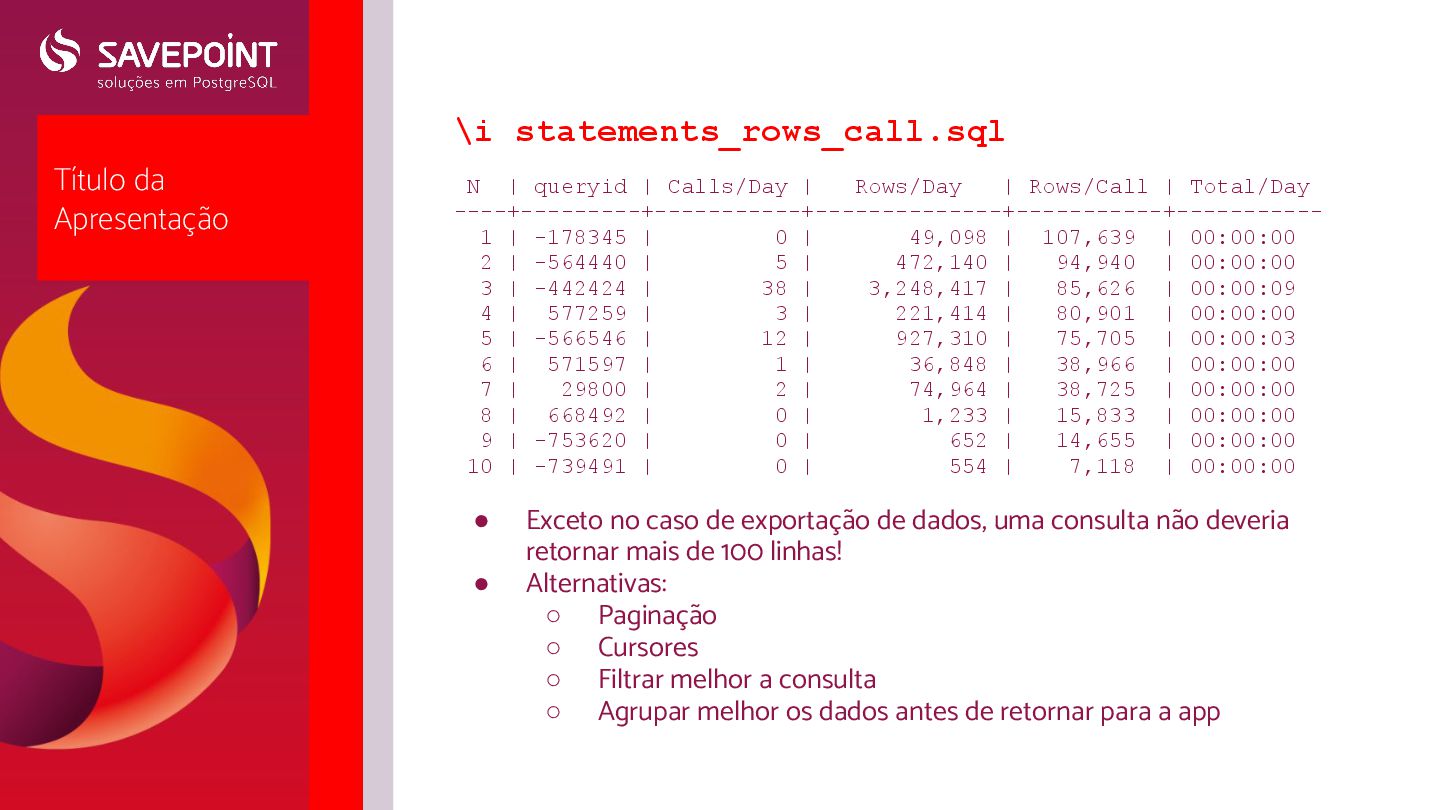 SAVEPOINT
soluções em PostgreSQL

Título da Apresentação

\i statements_rows_call.sql

| N | queryid | Calls/Day | Rows/Day | Rows/Call | Total/Day |
|---|---|---|---|---|---|
| 1 | -178345 | 0 | 49,098 | 107,639 | 00:00:00 |
| 2 | -564440 | 5 | 472,140 | 94,940 | 00:00:00 |
| 3 | -442424 | 38 | 3,248,417 | 85,626 | 00:00:09 |
| 4 | 577259 | 3 | 221,414 | 80,901 | 00:00:00 |
| 5 | -566546 | 12 | 927,310 | 75,705 | 00:00:03 |
| 6 | 571597 | 1 | 36,848 | 38,966 | 00:00:00 |
| 7 | 29800 | 2 | 74,964 | 38,725 | 00:00:00 |
| 8 | 668492 | 0 | 1,233 | 15,833 | 00:00:00 |
| 9 | -753620 | 0 | 652 | 14,655 | 00:00:00 |
| 10 | -739491 | 0 | 554 | 7,118 | 00:00:00 |

● Exceto no caso de exportação de dados, uma consulta não deveria retornar mais de 100 linhas!
● Alternativas:
○ Paginação
○ Cursores
○ Filtrar melhor a consulta
○ Agrupar melhor os dados antes de retornar para a app